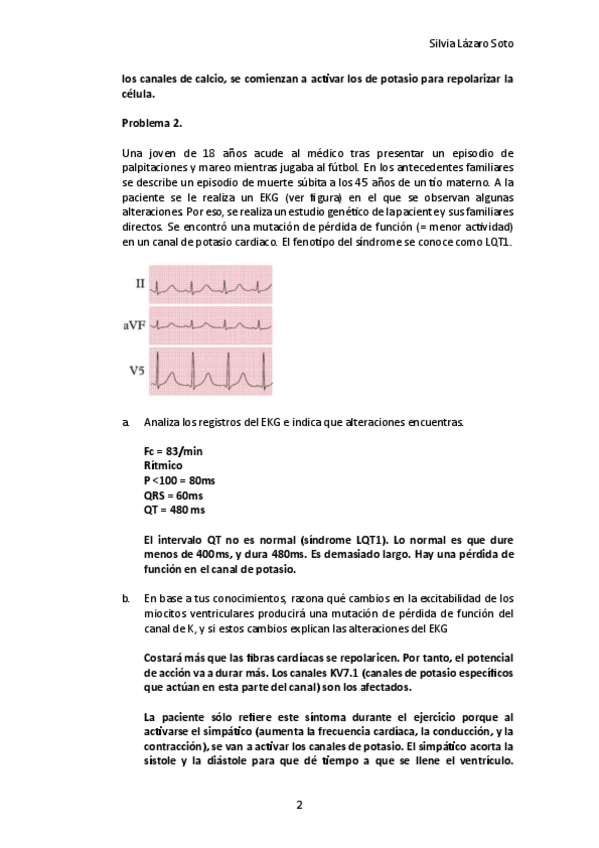 Silvia Lázaro Soto

los canales de calcio, se comienzan a activar los de potasio para repolarizar la célula.

Problema 2.

Una joven de 18 años acude al médico tras presentar un episodio de palpitaciones y mareo mientras jugaba al fútbol. En los antecedentes familiares se describe un episodio de muerte súbita a los 45 años de un tío materno. A la paciente se le realiza un EKG (ver figura) en el que se observan algunas alteraciones. Por eso, se realiza un estudio genético de la paciente y sus familiares directos. Se encontró una mutación de pérdida de función (= menor actividad) en un canal de potasio cardiaco. El fenotipo del síndrome se conoce como LQT1.

II

aVF

V5

a. Analiza los registros del EKG e indica que alteraciones encuentras.

Fc = 83/min
Rítmico
P <100 = 80ms
QRS = 60ms
QT = 480 ms

El intervalo QT no es normal (síndrome LQT1). Lo normal es que dure menos de 400ms, y dura 480ms. Es demasiado largo. Hay una pérdida de función en el canal de potasio.

b. En base a tus conocimientos, razona qué cambios en la excitabilidad de los miocitos ventriculares producirá una mutación de pérdida de función del canal de K, y si estos cambios explican las alteraciones del EKG

Costará más que las fibras cardíacas se repolaricen. Por tanto, el potencial de acción va a durar más. Los canales KV7.1 (canales de potasio específicos que actúan en esta parte del canal) son los afectados.

La paciente sólo refiere este síntoma durante el ejercicio porque al activarse el simpático (aumenta la frecuencia cardíaca, la conducción, y la contracción), se van a activar los canales de potasio. El simpático acorta la sístole y la diástole para que dé tiempo a que se llene el ventrículo.

2